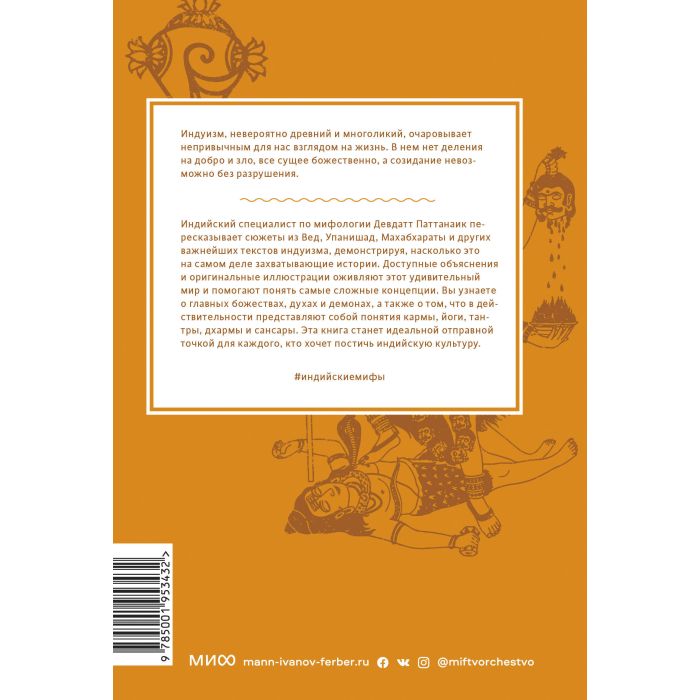 Индуизм, невероятно древний и многоликий, очаровывает непривычным для нас взглядом на жизнь. В нем нет деления на добро и зло, все сущее божественно, а созидание невозможно без разрушения.

Индийский специалист по мифологии Девдатт Паттанаик пересказывает сюжеты из Вед, Упанишад, Махабхараты и других важнейших текстов индуизма, демонстрируя, насколько это на самом деле захватывающие истории. Доступные объяснения и оригинальные иллюстрации оживляют этот удивительный мир и помогают понять самые сложные концепции. Вы узнаете о главных божествах, духах и демонах, а также о том, что в действительности представляют собой понятия кармы, йоги, тантры, дхармы и сансары. Эта книга станет идеальной отправной точкой для каждого, кто хочет постичь индийскую культуру.

#индийскиемифы

9 785001 953432 >

МИФ mann-ivanov-ferber.ru @miftvorchestvo